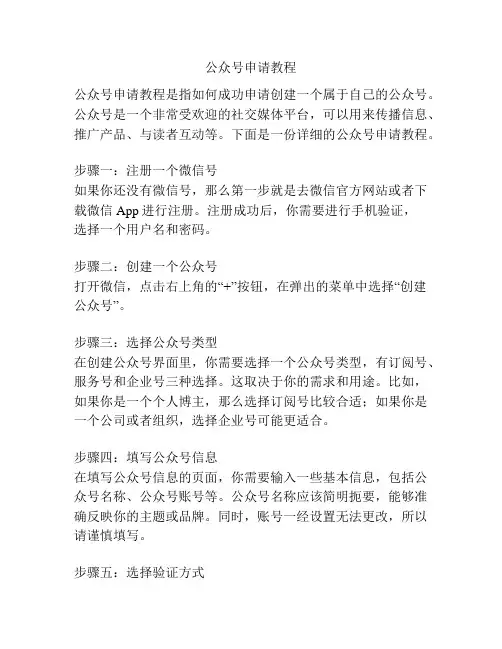 公众号申请教程

公众号申请教程是指如何成功申请创建一个属于自己的公众号。公众号是一个非常受欢迎的社交媒体平台，可以用来传播信息、推广产品、与读者互动等。下面是一份详细的公众号申请教程。

步骤一：注册一个微信号
如果你还没有微信号，那么第一步就是去微信官方网站或者下载微信 App 进行注册。注册成功后，你需要进行手机验证，选择一个用户名和密码。

步骤二：创建一个公众号
打开微信，点击右上角的“+”按钮，在弹出的菜单中选择“创建公众号”。

步骤三：选择公众号类型
在创建公众号界面里，你需要选择一个公众号类型，有订阅号、服务号和企业号三种选择。这取决于你的需求和用途。比如，如果你是一个个人博主，那么选择订阅号比较合适；如果你是一个公司或者组织，选择企业号可能更适合。

步骤四：填写公众号信息
在填写公众号信息的页面，你需要输入一些基本信息，包括公众号名称、公众号账号等。公众号名称应该简明扼要，能够准确反映你的主题或品牌。同时，账号一经设置无法更改，所以请谨慎填写。

步骤五：选择验证方式